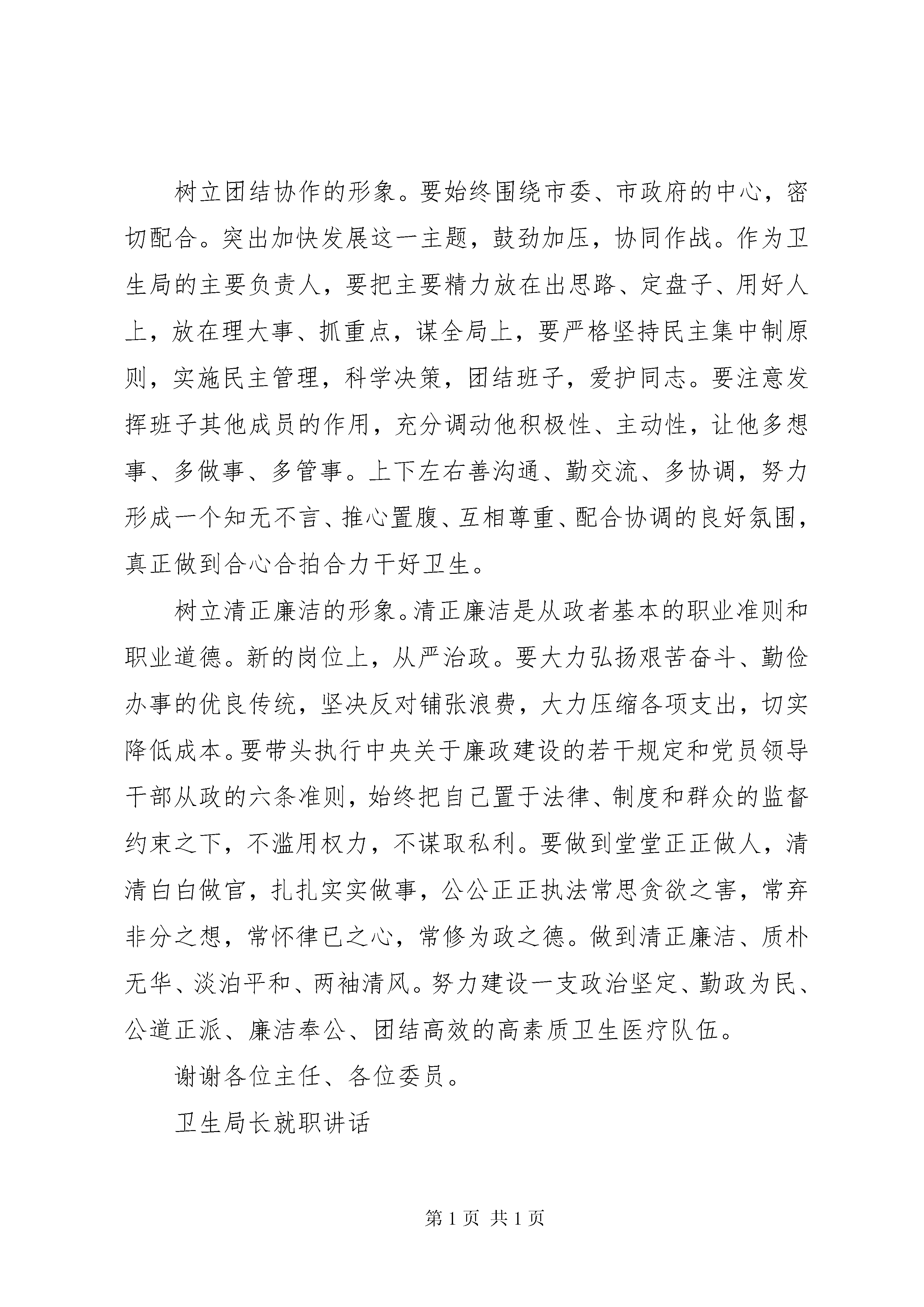 树立团结协作的形象。要始终围绕市委、市政府的中心，密切配合。突出加快发展这一主题，鼓劲加压，协同作战。作为卫生局的主要负责人，要把主要精力放在出思路、定盘子、用好人上，放在理大事、抓重点，谋全局上，要严格坚持民主集中制原则，实施民主管理，科学决策，团结班子，爱护同志。要注意发挥班子其他成员的作用，充分调动他积极性、主动性，让他多想事、多做事、多管事。上下左右善沟通、勤交流、多协调，努力形成一个知无不言、推心置腹、互相尊重、配合协调的良好氛围，真正做到合心合拍合力干好卫生。

树立清正廉洁的形象。清正廉洁是从政者基本的职业准则和职业道德。新的岗位上，从严治政。要大力弘扬艰苦奋斗、勤俭办事的优良传统，坚决反对铺张浪费，大力压缩各项支出，切实降低成本。要带头执行中央关于廉政建设的若干规定和党员领导干部从政的六条准则，始终把自己置于法律、制度和群众的监督约束之下，不滥用权力，不谋取私利。要做到堂堂正正做人，清清白白做官，扎扎实实做事，公公正正执法常思贪欲之害，常弃非分之想，常怀律已之心，常修为政之德。做到清正廉洁、质朴无华、淡泊平和、两袖清风。努力建设一支政治坚定、勤政为民、公道正派、廉洁奉公、团结高效的高素质卫生医疗队伍。

谢谢各位主任、各位委员。

卫生局长就职讲话

第 1 页 共 1 页